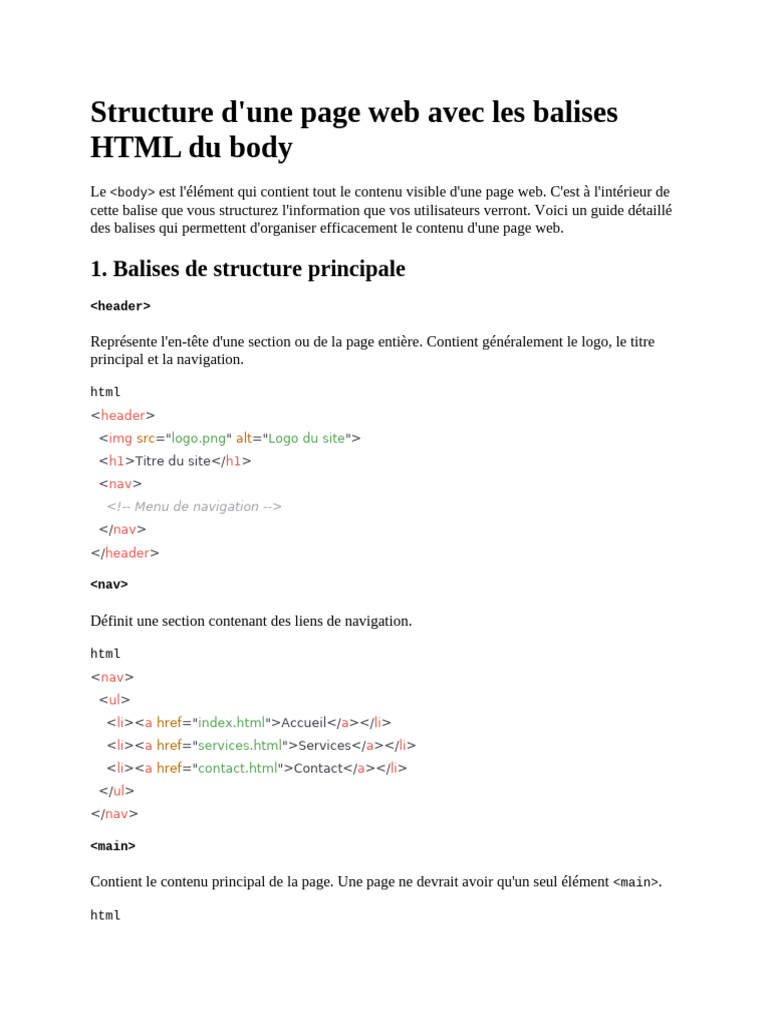 Structure d'une page web avec les balises HTML du body

Le <body> est l'élément qui contient tout le contenu visible d'une page web. C'est à l'intérieur de cette balise que vous structurez l'information que vos utilisateurs verront. Voici un guide détaillé des balises qui permettent d'organiser efficacement le contenu d'une page web.

1. Balises de structure principale

<header>

Représente l'en-tête d'une section ou de la page entière. Contient généralement le logo, le titre principal et la navigation.

html
<header>
  <img src="logo.png" alt="Logo du site">
  <h1>Titre du site</h1>
  <nav>
    <!-- Menu de navigation -->
  </nav>
</header>

<nav>

Définit une section contenant des liens de navigation.

html
<nav>
  <ul>
    <li><a href="index.html">Accueil</a></li>
    <li><a href="services.html">Services</a></li>
    <li><a href="contact.html">Contact</a></li>
  </ul>
</nav>

<main>

Contient le contenu principal de la page. Une page ne devrait avoir qu'un seul élément <main>.

html